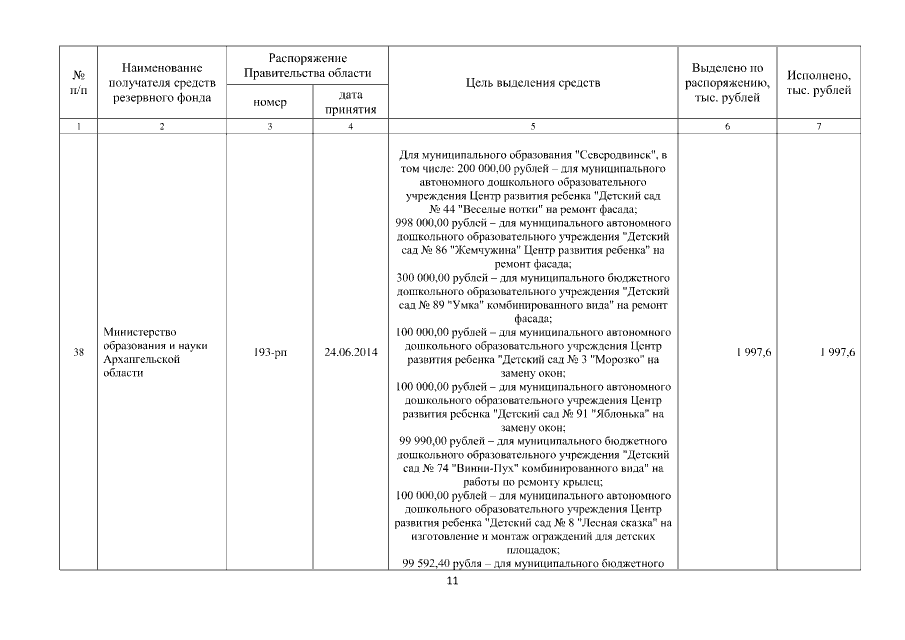 | № п/п | Наименование получателя средств резервного фонда | Распоряжение Правительства области номер | Распоряжение Правительства области дата принятия | Цель выделения средств | Выделено по распоряжению, тыс. рублей | Исполнено, тыс. рублей |
|---|---|---|---|---|---|---|
| 1 | 2 | 3 | 4 | 5 | 6 | 7 |
| 38 | Министерство образования и науки Архангельской области | 193-рп | 24.06.2014 | Для муниципального образования "Северодвинск", в том числе: 200 000,00 рублей – для муниципального автономного дошкольного образовательного учреждения Центр развития ребенка "Детский сад № 44 "Веселые нотки" на ремонт фасада; 998 000,00 рублей – для муниципального автономного дошкольного образовательного учреждения "Детский сад № 86 "Жемчужина" Центр развития ребенка" на ремонт фасада; 300 000,00 рублей – для муниципального бюджетного дошкольного образовательного учреждения "Детский сад № 89 "Умка" комбинированного вида" на ремонт фасада; 100 000,00 рублей – для муниципального автономного дошкольного образовательного учреждения Центр развития ребенка "Детский сад № 3 "Морозко" на замену окон; 100 000,00 рублей – для муниципального автономного дошкольного образовательного учреждения Центр развития ребенка "Детский сад № 91 "Яблонька" на замену окон; 99 990,00 рублей – для муниципального бюджетного дошкольного образовательного учреждения "Детский сад № 74 "Винни-Пух" комбинированного вида" на работы по ремонту крылец; 100 000,00 рублей – для муниципального автономного дошкольного образовательного учреждения Центр развития ребенка "Детский сад № 8 "Лесная сказка" на изготовление и монтаж ограждений для детских площадок; 99 592,40 рубля – для муниципального бюджетного | 1 997,6 | 1 997,6 |

11